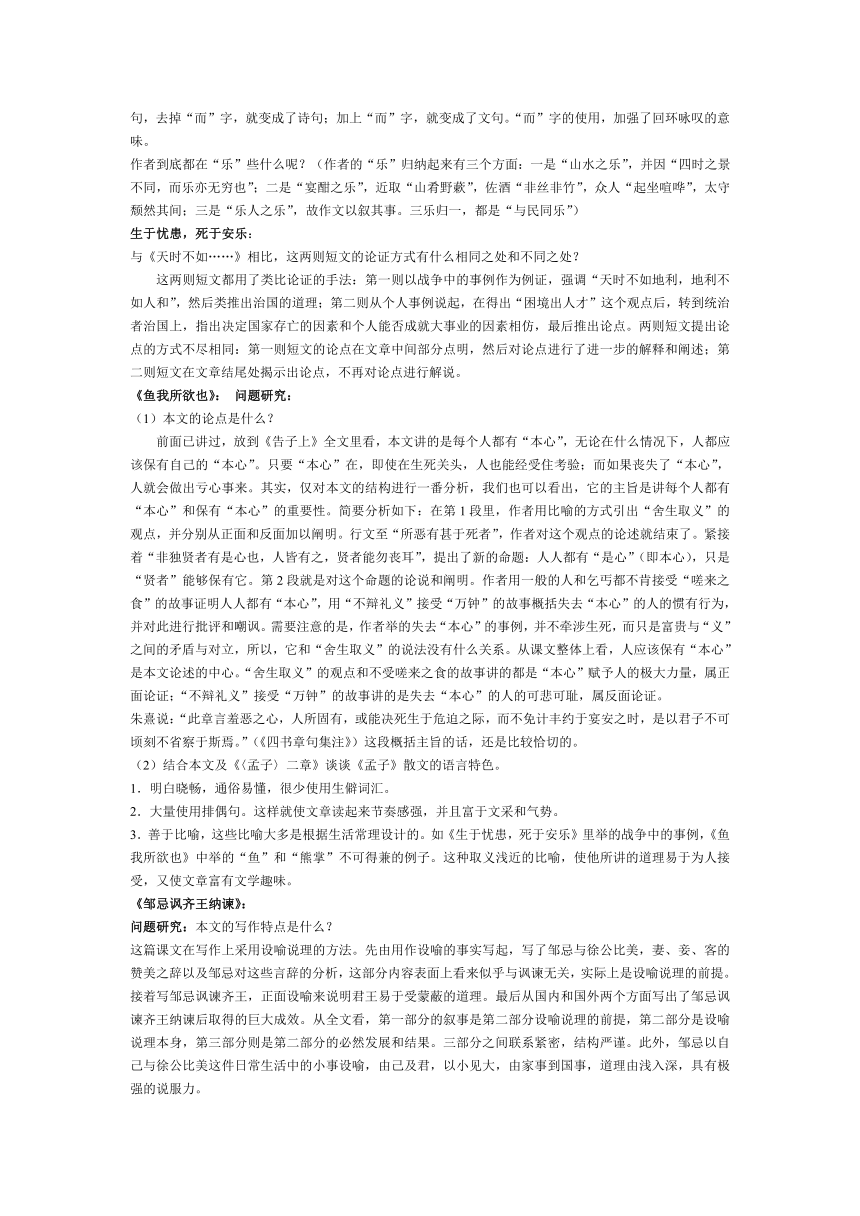 句，去掉“而”字，就变成了诗句；加上“而”字，就变成了文句。“而”字的使用，加强了回环咏叹的意味。

作者到底都在“乐”些什么呢？（作者的“乐”归纳起来有三个方面：一是“山水之乐”，并因“四时之景不同，而乐亦无穷也”；二是“宴酣之乐”，近取“山肴野蔌”，佐酒“非丝非竹”，众人“起坐喧哗”，太守颓然其间；三是“乐人之乐”，故作文以叙其事。三乐归一，都是“与民同乐”）

生于忧患，死于安乐：

与《天时不如……》相比，这两则短文的论证方式有什么相同之处和不同之处？

这两则短文都用了类比论证的手法：第一则以战争中的事例作为例证，强调“天时不如地利，地利不如人和”，然后类推出治国的道理；第二则从个人事例说起，在得出“困境出人才”这个观点后，转到统治者治国上，指出决定国家存亡的因素和个人能否成就大事业的因素相仿，最后推出论点。两则短文提出论点的方式不尽相同：第一则短文的论点在文章中间部分点明，然后对论点进行了进一步的解释和阐述；第二则短文在文章结尾处揭示出论点，不再对论点进行解说。

《鱼我所欲也》：　问题研究：

（1）本文的论点是什么？

前面已讲过，放到《告子上》全文里看，本文讲的是每个人都有“本心”，无论在什么情况下，人都应该保有自己的“本心”。只要“本心”在，即使在生死关头，人也能经受住考验；而如果丧失了“本心”，人就会做出亏心事来。其实，仅对本文的结构进行一番分析，我们也可以看出，它的主旨是讲每个人都有“本心”和保有“本心”的重要性。简要分析如下：在第1段里，作者用比喻的方式引出“舍生取义”的观点，并分别从正面和反面加以阐明。行文至“所恶有甚于死者”，作者对这个观点的论述就结束了。紧接着“非独贤者有是心也，人皆有之，贤者能勿丧耳”，提出了新的命题：人人都有“是心”（即本心），只是“贤者”能够保有它。第2段就是对这个命题的论说和阐明。作者用一般的人和乞丐都不肯接受“嗟来之食”的故事证明人人都有“本心”，用“不辩礼义”接受“万钟”的故事概括失去“本心”的人的惯有行为，并对此进行批评和嘲讽。需要注意的是，作者举的失去“本心”的事例，并不牵涉生死，而只是富贵与“义”之间的矛盾与对立，所以，它和“舍生取义”的说法没有什么关系。从课文整体上看，人应该保有“本心”是本文论述的中心。“舍生取义”的观点和不受嗟来之食的故事讲的都是“本心”赋予人的极大力量，属正面论证；“不辩礼义”接受“万钟”的故事讲的是失去“本心”的人的可悲可耻，属反面论证。

朱熹说：“此章言羞恶之心，人所固有，或能决死生于危迫之际，而不免计丰约于宴安之时，是以君子不可顷刻不省察于斯焉。”（《四书章句集注》）这段概括主旨的话，还是比较恰切的。

（2）结合本文及《〈孟子〉二章》谈谈《孟子》散文的语言特色。

1．明白晓畅，通俗易懂，很少使用生僻词汇。

2．大量使用排偶句。这样就使文章读起来节奏感强，并且富于文采和气势。

3．善于比喻，这些比喻大多是根据生活常理设计的。如《生于忧患，死于安乐》里举的战争中的事例，《鱼我所欲也》中举的“鱼”和“熊掌”不可得兼的例子。这种取义浅近的比喻，使他所讲的道理易于为人接受，又使文章富有文学趣味。

《邹忌讽齐王纳谏》：

问题研究：本文的写作特点是什么？

这篇课文在写作上采用设喻说理的方法。先由用作设喻的事实写起，写了邹忌与徐公比美，妻、妾、客的赞美之辞以及邹忌对这些言辞的分析，这部分内容表面上看来似乎与讽谏无关，实际上是设喻说理的前提。接着写邹忌讽谏齐王，正面设喻来说明君王易于受蒙蔽的道理。最后从国内和国外两个方面写出了邹忌讽谏齐王纳谏后取得的巨大成效。从全文看，第一部分的叙事是第二部分设喻说理的前提，第二部分是设喻说理本身，第三部分则是第二部分的必然发展和结果。三部分之间联系紧密，结构严谨。此外，邹忌以自己与徐公比美这件日常生活中的小事设喻，由己及君，以小见大，由家事到国事，道理由浅入深，具有极强的说服力。